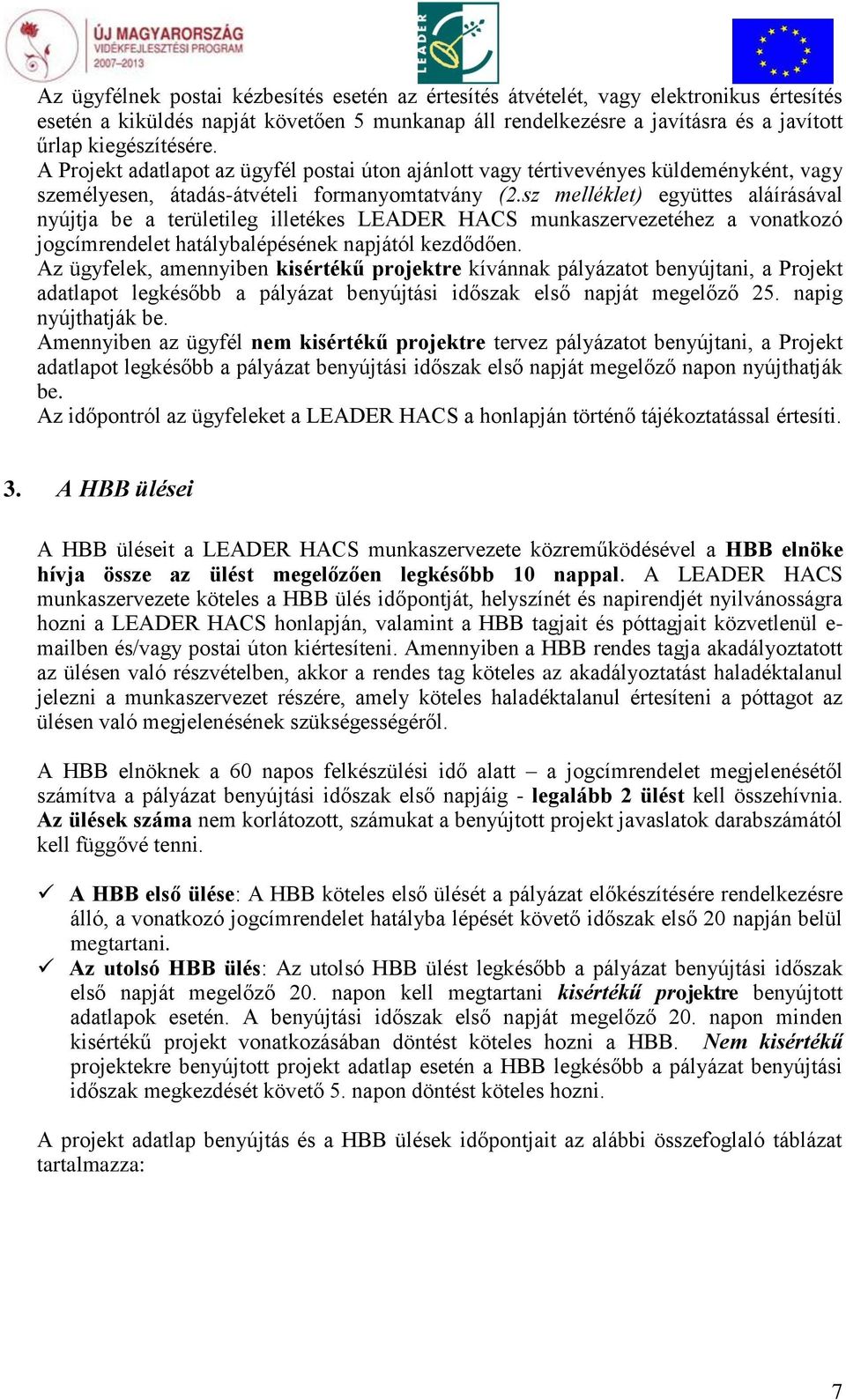 ÚJ MAGYARORSZÁG
VIDÉKFEJLESZTÉSI PROGRAM
2007–2013

LEADER

Az ügyfélnek postai kézbesítés esetén az értesítés átvételét, vagy elektronikus értesítés esetén a kiküldés napját követően 5 munkanap áll rendelkezésre a javításra és a javított űrlap kiegészítésére.
A Projekt adatlapot az ügyfél postai úton ajánlott vagy tértivevényes küldeményként, vagy személyesen, átadás-átvételi formanyomtatvány (2.sz melléklet) együttes aláírásával nyújtja be a területileg illetékes LEADER HACS munkaszervezetéhez a vonatkozó jogcímrendelet hatálybalépésének napjától kezdődően.
Az ügyfelek, amennyiben kisértékű projektre kívánnak pályázatot benyújtani, a Projekt adatlapot legkésőbb a pályázat benyújtási időszak első napját megelőző 25. napig nyújthatják be.
Amennyiben az ügyfél nem kisértékű projektre tervez pályázatot benyújtani, a Projekt adatlapot legkésőbb a pályázat benyújtási időszak első napját megelőző napon nyújthatják be.
Az időpontról az ügyfeleket a LEADER HACS a honlapján történő tájékoztatással értesíti.

3. A HBB ülései

A HBB üléseit a LEADER HACS munkaszervezete közreműködésével a HBB elnöke hívja össze az ülést megelőzően legkésőbb 10 nappal. A LEADER HACS munkaszervezete köteles a HBB ülés időpontját, helyszínét és napirendjét nyilvánosságra hozni a LEADER HACS honlapján, valamint a HBB tagjait és póttagjait közvetlenül e-mailben és/vagy postai úton kiértesíteni. Amennyiben a HBB rendes tagja akadályoztatott az ülésen való részvételben, akkor a rendes tag köteles az akadályoztatást haladéktalanul jelezni a munkaszervezet részére, amely köteles haladéktalanul értesíteni a póttagot az ülésen való megjelenésének szükségességéről.

A HBB elnöknek a 60 napos felkészülési idő alatt – a jogcímrendelet megjelenésétől számítva a pályázat benyújtási időszak első napjáig - legalább 2 ülést kell összehívnia. Az ülések száma nem korlátozott, számukat a benyújtott projekt javaslatok darabszámától kell függővé tenni.

✓ A HBB első ülése: A HBB köteles első ülését a pályázat előkészítésére rendelkezésre álló, a vonatkozó jogcímrendelet hatályba lépését követő időszak első 20 napján belül megtartani.
✓ Az utolsó HBB ülés: Az utolsó HBB ülést legkésőbb a pályázat benyújtási időszak első napját megelőző 20. napon kell megtartani kisértékű projektre benyújtott adatlapok esetén. A benyújtási időszak első napját megelőző 20. napon minden kisértékű projekt vonatkozásában döntést köteles hozni a HBB. Nem kisértékű projektekre benyújtott projekt adatlap esetén a HBB legkésőbb a pályázat benyújtási időszak megkezdését követő 5. napon döntést köteles hozni.

A projekt adatlap benyújtás és a HBB ülések időpontjait az alábbi összefoglaló táblázat tartalmazza:

7